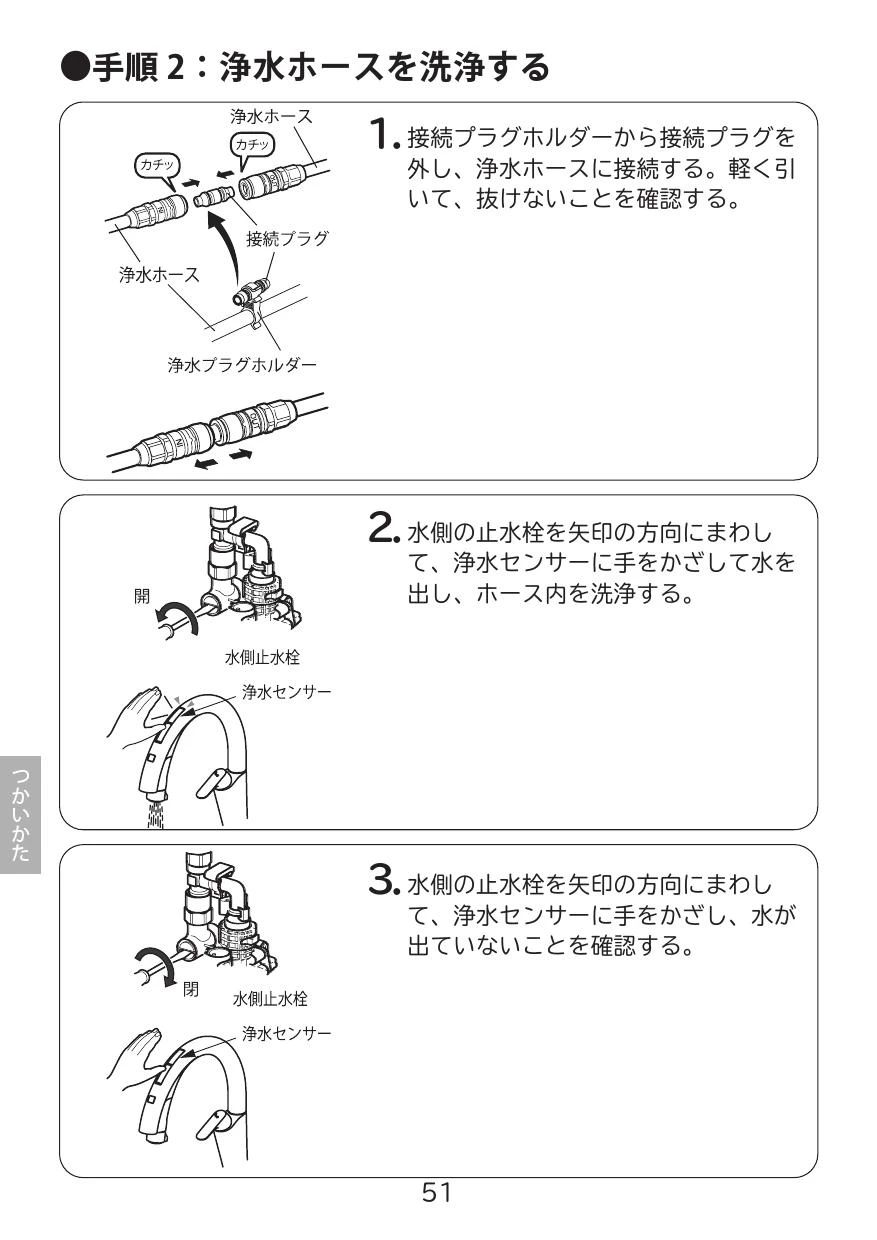 ●手順 2：浄水ホースを洗浄する

浄水ホース
カチッ
カチッ
接続プラグ
浄水ホース
浄水プラグホルダー

1. 接続プラグホルダーから接続プラグを外し、浄水ホースに接続する。軽く引いて、抜けないことを確認する。

開
水側止水栓
浄水センサー

2. 水側の止水栓を矢印の方向にまわして、浄水センサーに手をかざして水を出し、ホース内を洗浄する。

閉
水側止水栓
浄水センサー

3. 水側の止水栓を矢印の方向にまわして、浄水センサーに手をかざし、水が出ていないことを確認する。

つかいかた

51